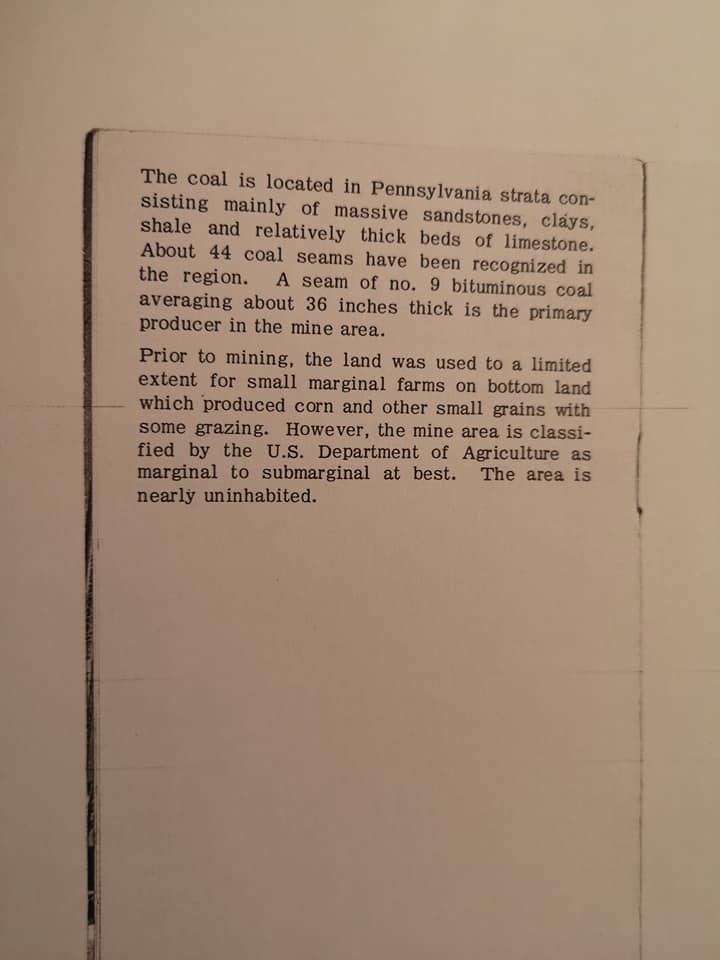 The coal is located in Pennsylvania strata consisting mainly of massive sandstones, clays, shale and relatively thick beds of limestone. About 44 coal seams have been recognized in the region. A seam of no. 9 bituminous coal averaging about 36 inches thick is the primary producer in the mine area.

Prior to mining, the land was used to a limited extent for small marginal farms on bottom land which produced corn and other small grains with some grazing. However, the mine area is classified by the U.S. Department of Agriculture as marginal to submarginal at best. The area is nearly uninhabited.